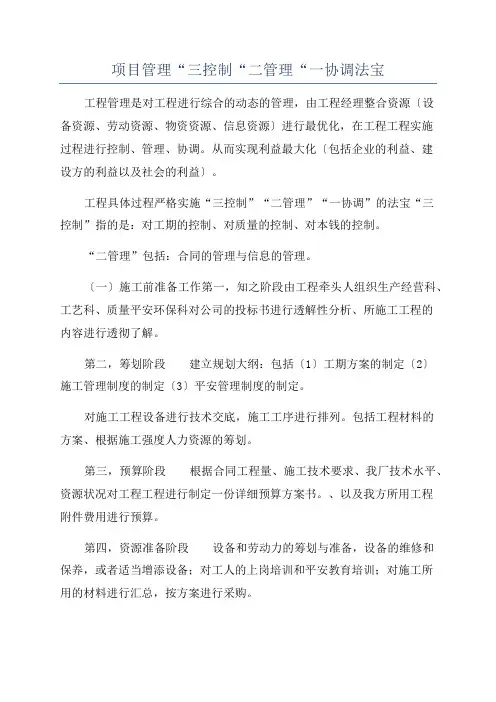 项目管理“三控制“二管理“一协调法宝

工程管理是对工程进行综合的动态的管理，由工程经理整合资源〔设备资源、劳动资源、物资资源、信息资源〕进行最优化，在工程工程实施过程进行控制、管理、协调。从而实现利益最大化〔包括企业的利益、建设方的利益以及社会的利益〕。

工程具体过程严格实施“三控制”“二管理”“一协调”的法宝“三控制”指的是：对工期的控制、对质量的控制、对本钱的控制。

“二管理”包括：合同的管理与信息的管理。

〔一〕施工前准备工作第一，知之阶段由工程牵头人组织生产经营科、工艺科、质量平安环保科对公司的投标书进行透解性分析、所施工工程的内容进行透彻了解。

第二，筹划阶段　　建立规划大纲：包括〔1〕工期方案的制定〔2〕施工管理制度的制定〔3〕平安管理制度的制定。

对施工工程设备进行技术交底，施工工序进行排列。包括工程材料的方案、根据施工强度人力资源的筹划。

第三，预算阶段　　根据合同工程量、施工技术要求、我厂技术水平、资源状况对工程工程进行制定一份详细预算方案书。、以及我方所用工程附件费用进行预算。

第四，资源准备阶段　　设备和劳动力的筹划与准备，设备的维修和保养，或者适当增添设备；对工人的上岗培训和平安教育培训；对施工所用的材料进行汇总，按方案进行采购。